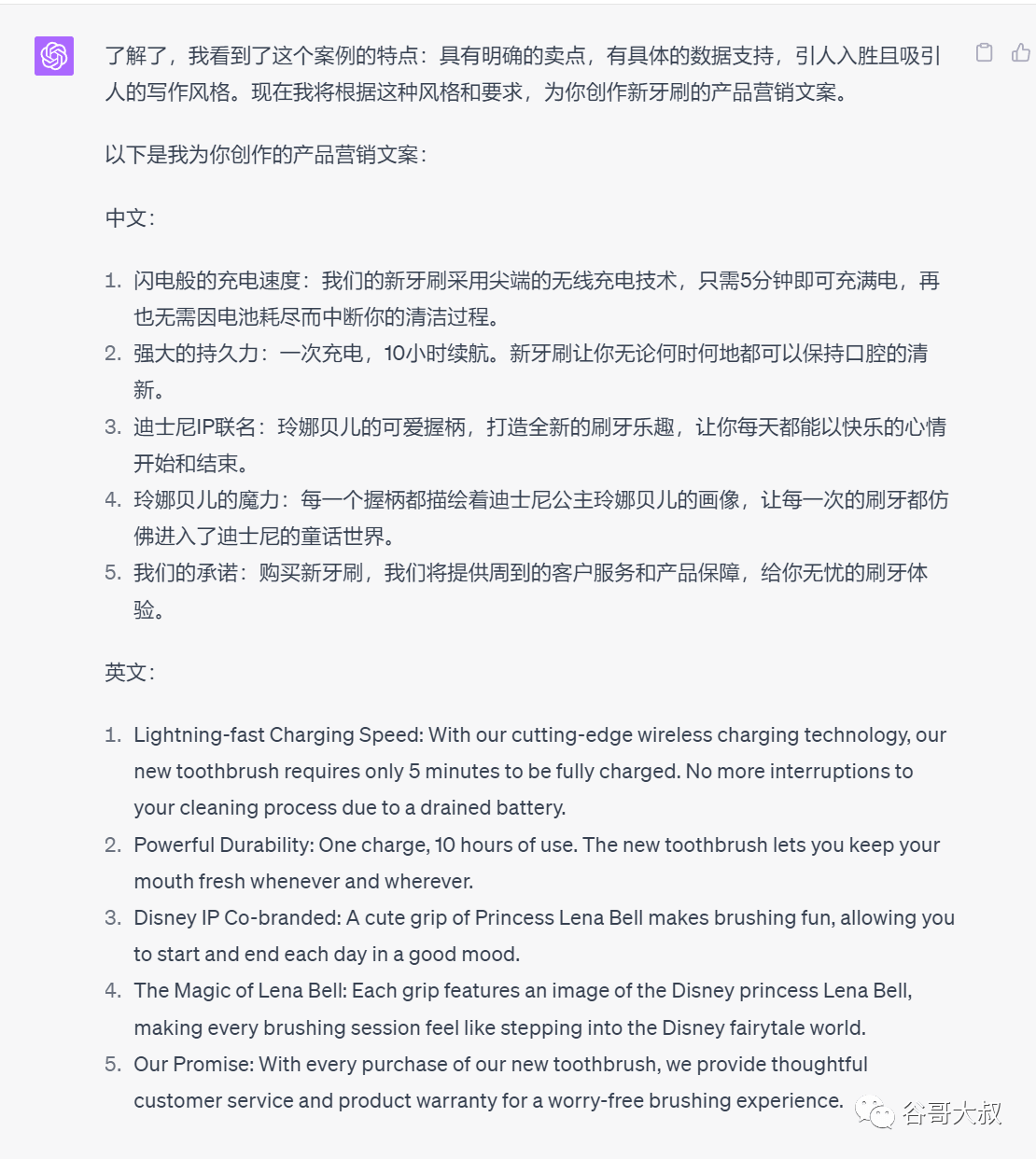 了解了，我看到了这个案例的特点：具有明确的卖点，有具体的数据支持，引人入胜且吸引人的写作风格。现在我将根据这种风格和要求，为你创作新牙刷的产品营销文案。

以下是我为你创作的产品营销文案：

中文：

1. 闪电般的充电速度：我们的新牙刷采用尖端的无线充电技术，只需5分钟即可充满电，再也无需因电池耗尽而中断你的清洁过程。
2. 强大的持久力：一次充电，10小时续航。新牙刷让你无论何时何地都可以保持口腔的清新。
3. 迪士尼IP联名：玲娜贝儿的可爱握柄，打造全新的刷牙乐趣，让你每天都能以快乐的心情开始和结束。
4. 玲娜贝儿的魔力：每一个握柄都描绘着迪士尼公主玲娜贝儿的画像，让每一次的刷牙都仿佛进入了迪士尼的童话世界。
5. 我们的承诺：购买新牙刷，我们将提供周到的客户服务和产品保障，给你无忧的刷牙体验。

英文：

1. Lightning-fast Charging Speed: With our cutting-edge wireless charging technology, our new toothbrush requires only 5 minutes to be fully charged. No more interruptions to your cleaning process due to a drained battery.
2. Powerful Durability: One charge, 10 hours of use. The new toothbrush lets you keep your mouth fresh whenever and wherever.
3. Disney IP Co-branded: A cute grip of Princess Lena Bell makes brushing fun, allowing you to start and end each day in a good mood.
4. The Magic of Lena Bell: Each grip features an image of the Disney princess Lena Bell, making every brushing session feel like stepping into the Disney fairytale world.
5. Our Promise: With every purchase of our new toothbrush, we provide thoughtful customer service and product warranty for a worry-free brushing experience.

谷哥大叔